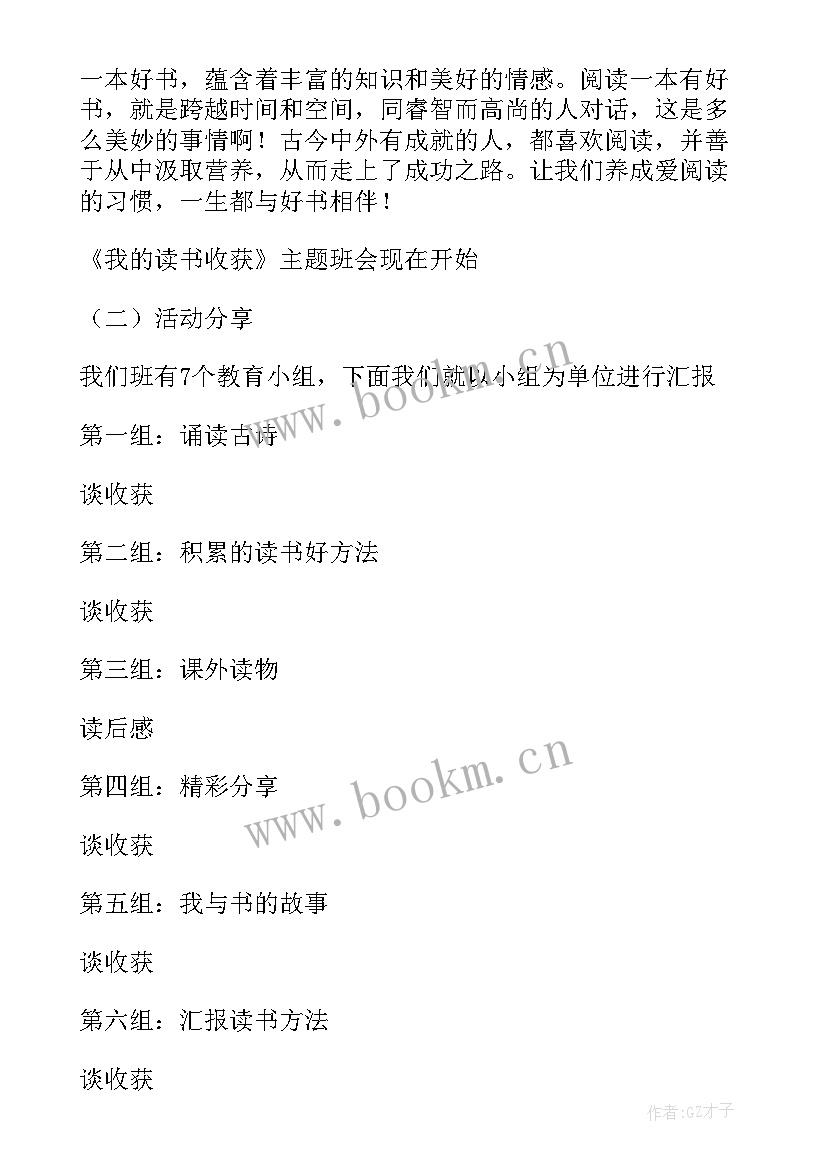 一本好书，蕴含着丰富的知识和美好的情感。阅读一本有好书，就是跨越时间和空间，同睿智而高尚的人对话，这是多么美妙的事情啊！古今中外有成就的人，都喜欢阅读，并善于从中汲取营养，从而走上了成功之路。让我们养成爱阅读的习惯，一生都与好书相伴！

《我的读书收获》主题班会现在开始

（二）活动分享

我们班有7个教育小组，下面我们就以小组为单位进行汇报

第一组：诵读古诗

谈收获

第二组：积累的读书好方法

谈收获

第三组：课外读物

读后感

第四组：精彩分享

谈收获

第五组：我与书的故事

谈收获

第六组：汇报读书方法

谈收获

www.bookm.cn

www.bookm.cn

作者:GZ才子